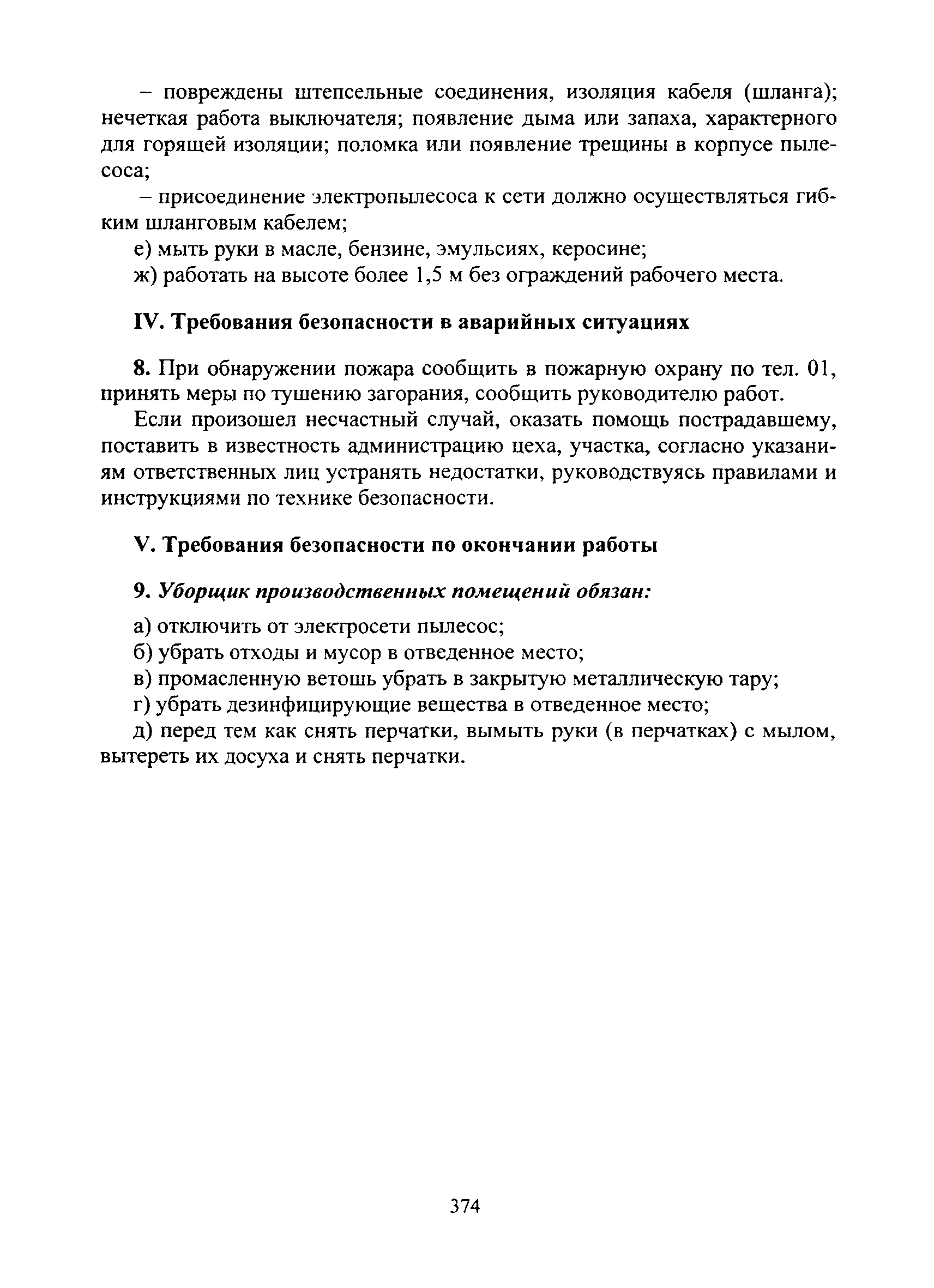 – повреждены штепсельные соединения, изоляция кабеля (шланга); нечеткая работа выключателя; появление дыма или запаха, характерного для горящей изоляции; поломка или появление трещины в корпусе пылесоса;

– присоединение электропылесоса к сети должно осуществляться гибким шланговым кабелем;

е) мыть руки в масле, бензине, эмульсиях, керосине;

ж) работать на высоте более 1,5 м без ограждений рабочего места.

IV. Требования безопасности в аварийных ситуациях

8. При обнаружении пожара сообщить в пожарную охрану по тел. 01, принять меры по тушению загорания, сообщить руководителю работ.

Если произошел несчастный случай, оказать помощь пострадавшему, поставить в известность администрацию цеха, участка, согласно указаниям ответственных лиц устранять недостатки, руководствуясь правилами и инструкциями по технике безопасности.

V. Требования безопасности по окончании работы

9. Уборщик производственных помещений обязан:

а) отключить от электросети пылесос;

б) убрать отходы и мусор в отведенное место;

в) промасленную ветошь убрать в закрытую металлическую тару;

г) убрать дезинфицирующие вещества в отведенное место;

д) перед тем как снять перчатки, вымыть руки (в перчатках) с мылом, вытереть их досуха и снять перчатки.

374